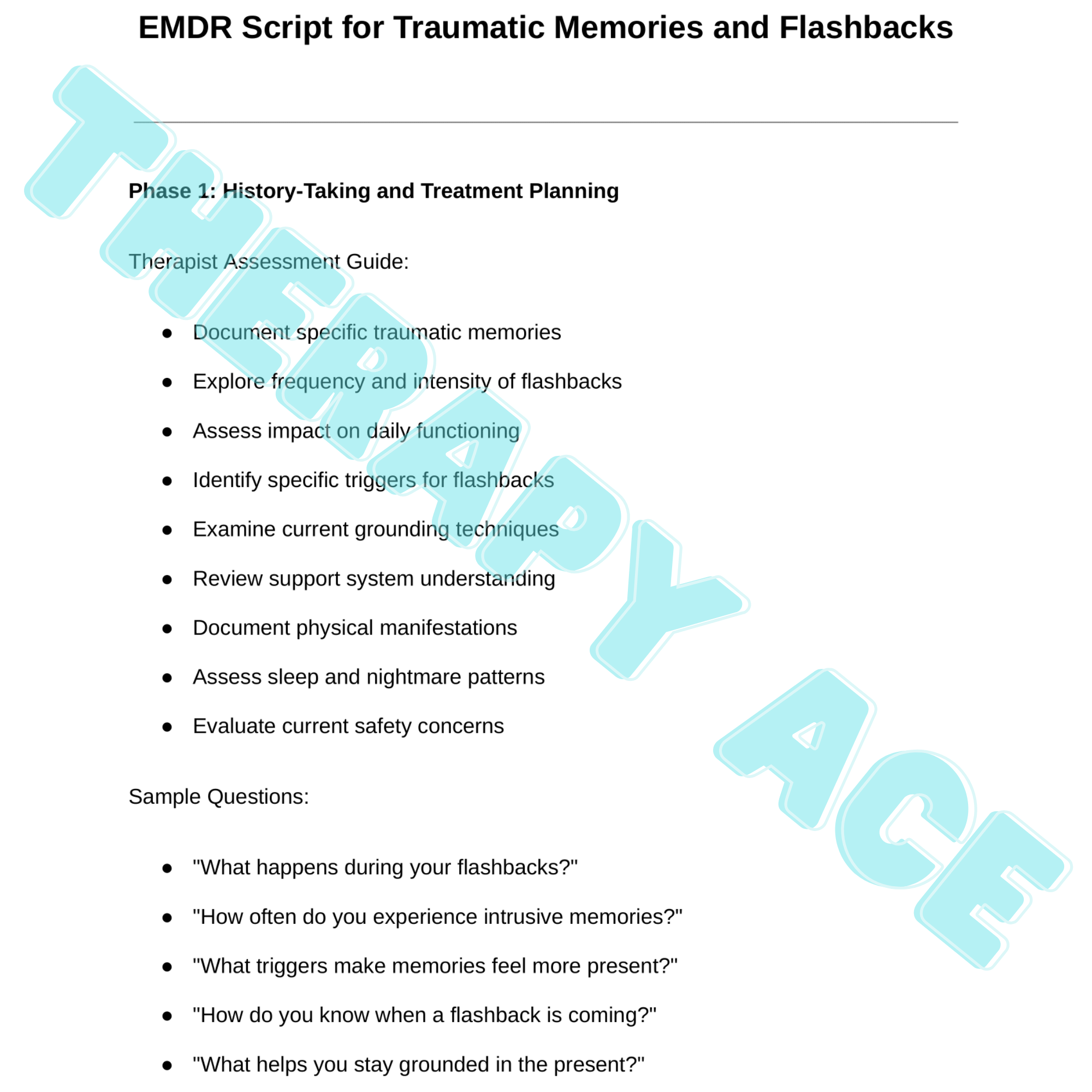 EMDR Script for Traumatic Memories and Flashbacks

Phase 1: History-Taking and Treatment Planning

Therapist Assessment Guide:

• Document specific traumatic memories
• Explore frequency and intensity of flashbacks
• Assess impact on daily functioning
• Identify specific triggers for flashbacks
• Examine current grounding techniques
• Review support system understanding
• Document physical manifestations
• Assess sleep and nightmare patterns
• Evaluate current safety concerns

Sample Questions:

• "What happens during your flashbacks?"
• "How often do you experience intrusive memories?"
• "What triggers make memories feel more present?"
• "How do you know when a flashback is coming?"
• "What helps you stay grounded in the present?"

THERAPY ACE